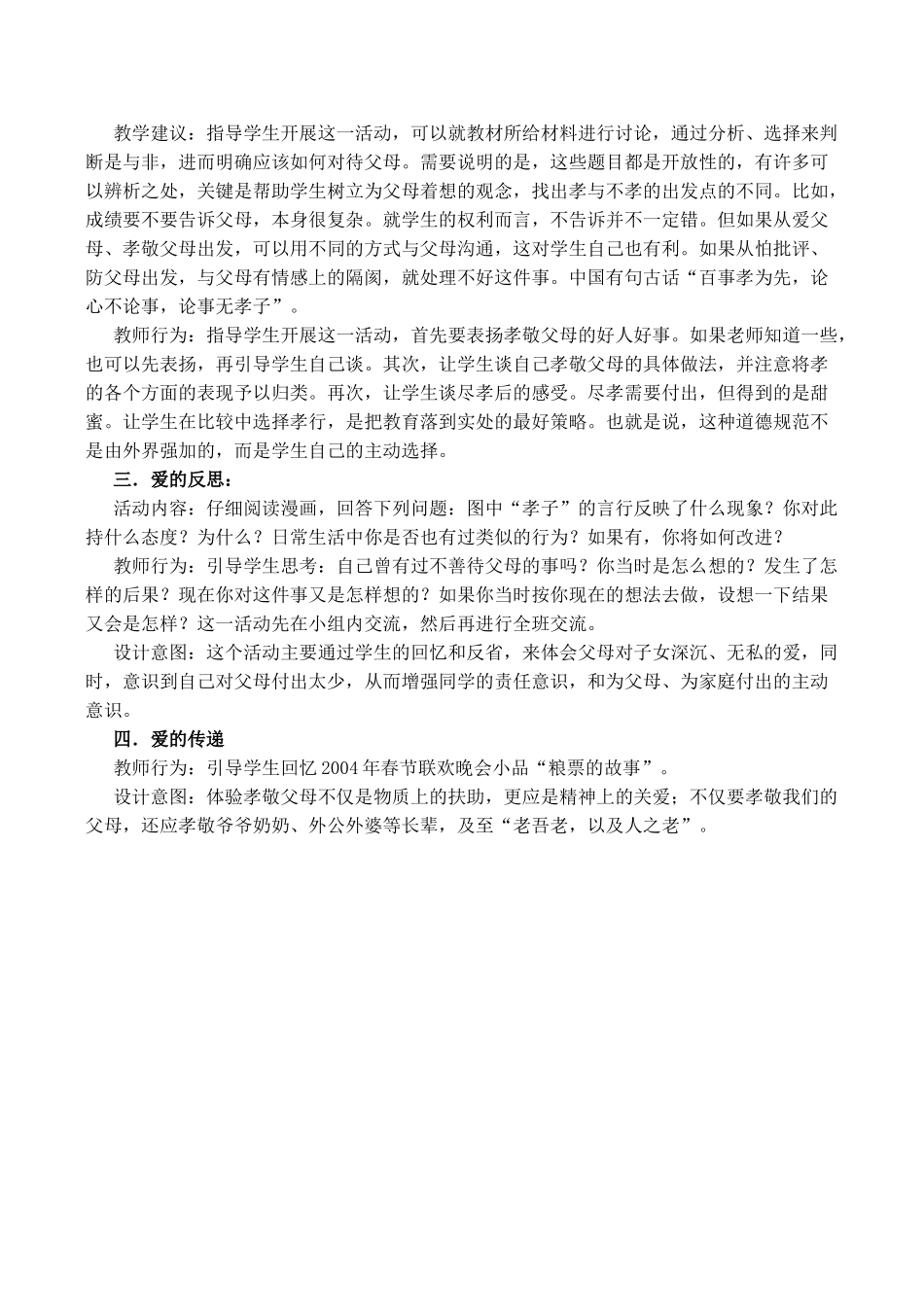 教学建议：指导学生开展这一活动，可以就教材所给材料进行讨论，通过分析、选择来判断是与非，进而明确应该如何对待父母。需要说明的是，这些题目都是开放性的，有许多可以辨析之处，关键是帮助学生树立为父母着想的观念，找出孝与不孝的出发点的不同。比如，成绩要不要告诉父母，本身很复杂。就学生的权利而言，不告诉并不一定错。但如果从爱父母、孝敬父母出发，可以用不同的方式与父母沟通，这对学生自己也有利。如果从怕批评、防父母出发，与父母有情感上的隔阂，就处理不好这件事。中国有句古话“百事孝为先，论心不论事，论事无孝子”。

教师行为：指导学生开展这一活动，首先要表扬孝敬父母的好人好事。如果老师知道一些，也可以先表扬，再引导学生自己谈。其次，让学生谈自己孝敬父母的具体做法，并注意将孝的各个方面的表现予以归类。再次，让学生谈尽孝后的感受。尽孝需要付出，但得到的是甜蜜。让学生在比较中选择孝行，是把教育落到实处的最好策略。也就是说，这种道德规范不是由外界强加的，而是学生自己的主动选择。

三．爱的反思：

活动内容：仔细阅读漫画，回答下列问题：图中“孝子”的言行反映了什么现象？你对此持什么态度？为什么？日常生活中你是否也有过类似的行为？如果有，你将如何改进？

教师行为：引导学生思考：自己曾有过不善待父母的事吗？你当时是怎么想的？发生了怎样的后果？现在你对这件事又是怎样想的？如果你当时按你现在的想法去做，设想一下结果又会是怎样？这一活动先在小组内交流，然后再进行全班交流。

设计意图：这个活动主要通过学生的回忆和反省，来体会父母对子女深沉、无私的爱，同时，意识到自己对父母付出太少，从而增强同学的责任意识，和为父母、为家庭付出的主动意识。

四．爱的传递

教师行为：引导学生回忆 2004 年春节联欢晚会小品“粮票的故事”。

设计意图：体验孝敬父母不仅是物质上的扶助，更应是精神上的关爱；不仅要孝敬我们的父母，还应孝敬爷爷奶奶、外公外婆等长辈，及至“老吾老，以及人之老”。